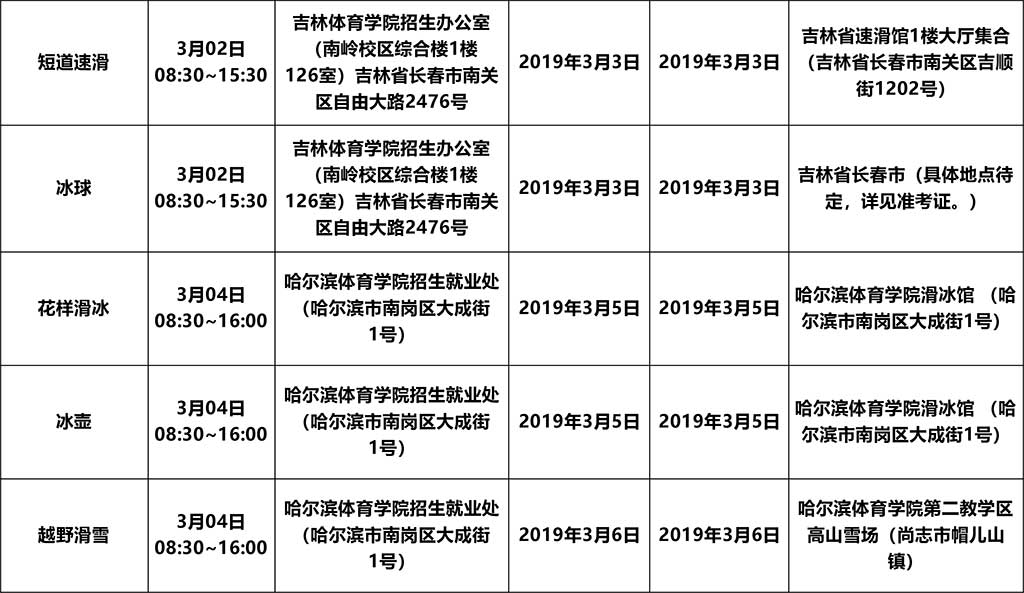 | 短道速滑 | 3月02日 08:30~15:30 | 吉林体育学院招生办公室（南岭校区综合楼1楼126室）吉林省长春市南关区自由大路2476号 | 2019年3月3日 | 2019年3月3日 | 吉林省速滑馆1楼大厅集合（吉林省长春市南关区吉顺街1202号） |
|---|---|---|---|---|---|
| 冰球 | 3月02日 08:30~15:30 | 吉林体育学院招生办公室（南岭校区综合楼1楼126室）吉林省长春市南关区自由大路2476号 | 2019年3月3日 | 2019年3月3日 | 吉林省长春市（具体地点待定，详见准考证。） |
| 花样滑冰 | 3月04日 08:30~16:00 | 哈尔滨体育学院招生就业处（哈尔滨市南岗区大成街1号） | 2019年3月5日 | 2019年3月5日 | 哈尔滨体育学院滑冰馆 （哈尔滨市南岗区大成街1号） |
| 冰壶 | 3月04日 08:30~16:00 | 哈尔滨体育学院招生就业处（哈尔滨市南岗区大成街1号） | 2019年3月5日 | 2019年3月5日 | 哈尔滨体育学院滑冰馆 （哈尔滨市南岗区大成街1号） |
| 越野滑雪 | 3月04日 08:30~16:00 | 哈尔滨体育学院招生就业处（哈尔滨市南岗区大成街1号） | 2019年3月6日 | 2019年3月6日 | 哈尔滨体育学院第二教学区高山雪场（尚志市帽儿山镇） |